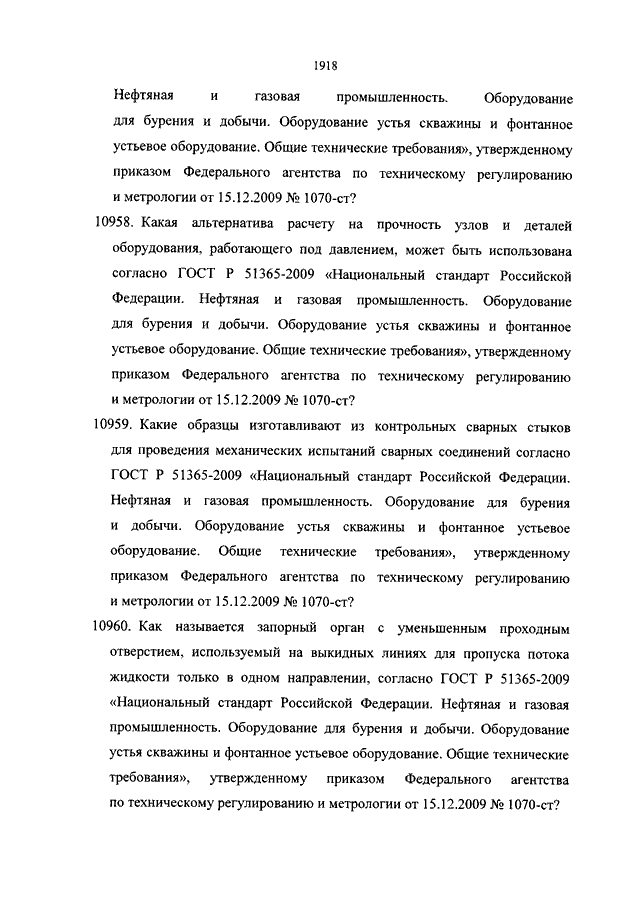 1918

Нефтяная и газовая промышленность. Оборудование для бурения и добычи. Оборудование устья скважины и фонтанное устьевое оборудование. Общие технические требования», утвержденному приказом Федерального агентства по техническому регулированию и метрологии от 15.12.2009 № 1070-ст?

10958. Какая альтернатива расчету на прочность узлов и деталей оборудования, работающего под давлением, может быть использована согласно ГОСТ Р 51365-2009 «Национальный стандарт Российской Федерации. Нефтяная и газовая промышленность. Оборудование для бурения и добычи. Оборудование устья скважины и фонтанное устьевое оборудование. Общие технические требования», утвержденному приказом Федерального агентства по техническому регулированию и метрологии от 15.12.2009 № 1070-ст?

10959. Какие образцы изготавливают из контрольных сварных стыков для проведения механических испытаний сварных соединений согласно ГОСТ Р 51365-2009 «Национальный стандарт Российской Федерации. Нефтяная и газовая промышленность. Оборудование для бурения и добычи. Оборудование устья скважины и фонтанное устьевое оборудование. Общие технические требования», утвержденному приказом Федерального агентства по техническому регулированию и метрологии от 15.12.2009 № 1070-ст?

10960. Как называется запорный орган с уменьшенным проходным отверстием, используемый на выкидных линиях для пропуска потока жидкости только в одном направлении, согласно ГОСТ Р 51365-2009 «Национальный стандарт Российской Федерации. Нефтяная и газовая промышленность. Оборудование для бурения и добычи. Оборудование устья скважины и фонтанное устьевое оборудование. Общие технические требования», утвержденному приказом Федерального агентства по техническому регулированию и метрологии от 15.12.2009 № 1070-ст?